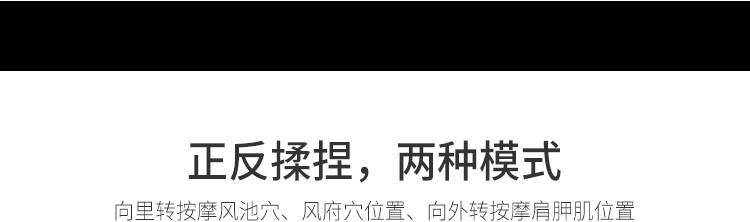 正反揉捏，两种模式

向里转按摩风池穴、风府穴位置、向外转按摩肩胛肌位置